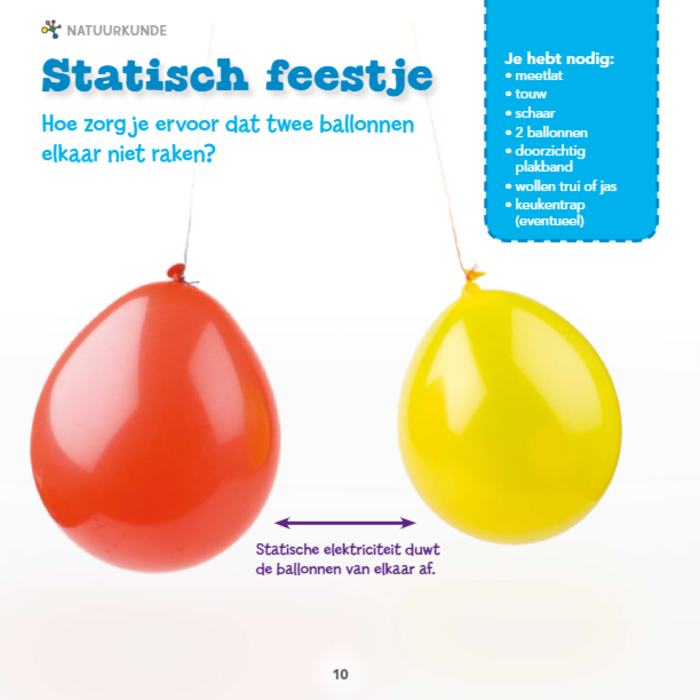 NATUURKUNDE

Statisch feestje

Hoe zorg je ervoor dat twee ballonnen elkaar niet raken?

Je hebt nodig:
• meetlat
• touw
• schaar
• 2 ballonnen
• doorzichtig plakband
• wollen trui of jas
• keukentrap (eventueel)

Statische elektriciteit duwt de ballonnen van elkaar af.

10